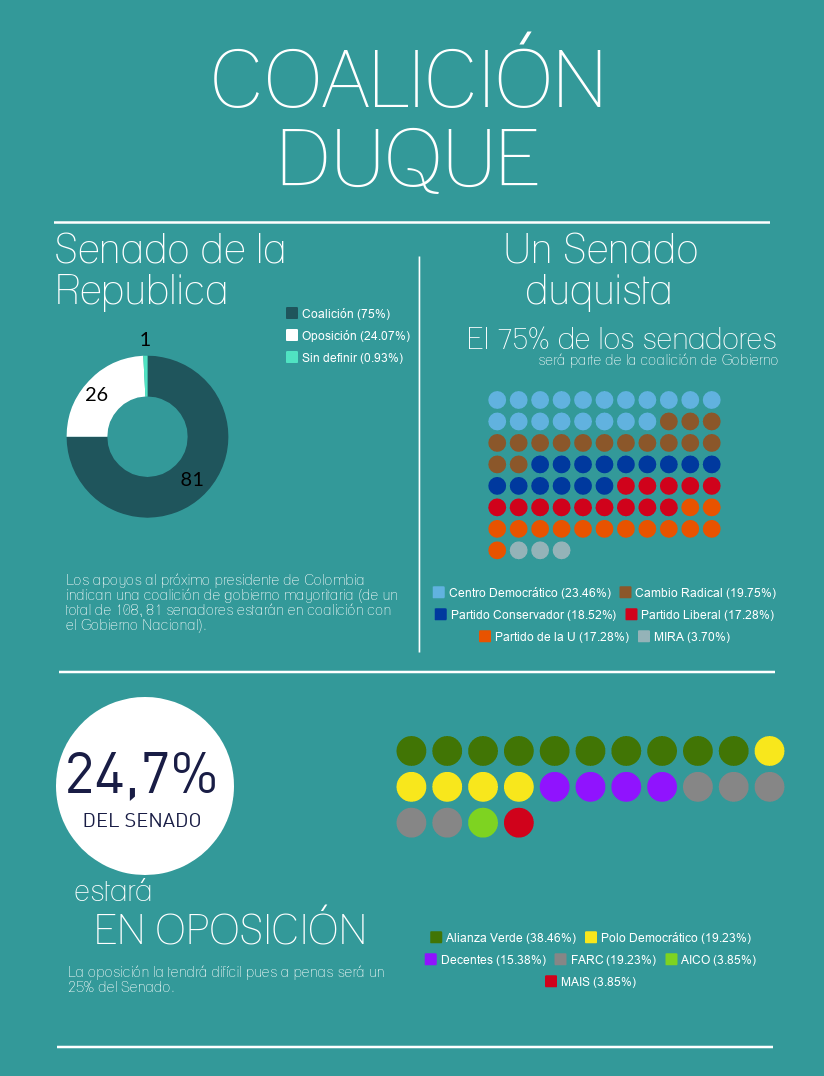 COALICIÓN DUQUE

Senado de la Republica

Coalición (75%)
Oposición (24.07%)
Sin definir (0.93%)

1
26
81

Los apoyos al próximo presidente de Colombia indican una coalición de gobierno mayoritaria (de un total de 108, 81 senadores estarán en coalición con el Gobierno Nacional).

Un Senado duquista

El 75% de los senadores
será parte de la coalición de Gobierno

Centro Democrático (23.46%) Cambio Radical (19.75%)
Partido Conservador (18.52%) Partido Liberal (17.28%)
Partido de la U (17.28%) MIRA (3.70%)

24,7%
DEL SENADO

estará
EN OPOSICIÓN

La oposición la tendrá difícil pues a penas será un 25% del Senado.

Alianza Verde (38.46%) Polo Democrático (19.23%)
Decentes (15.38%) FARC (19.23%) AICO (3.85%)
MAIS (3.85%)